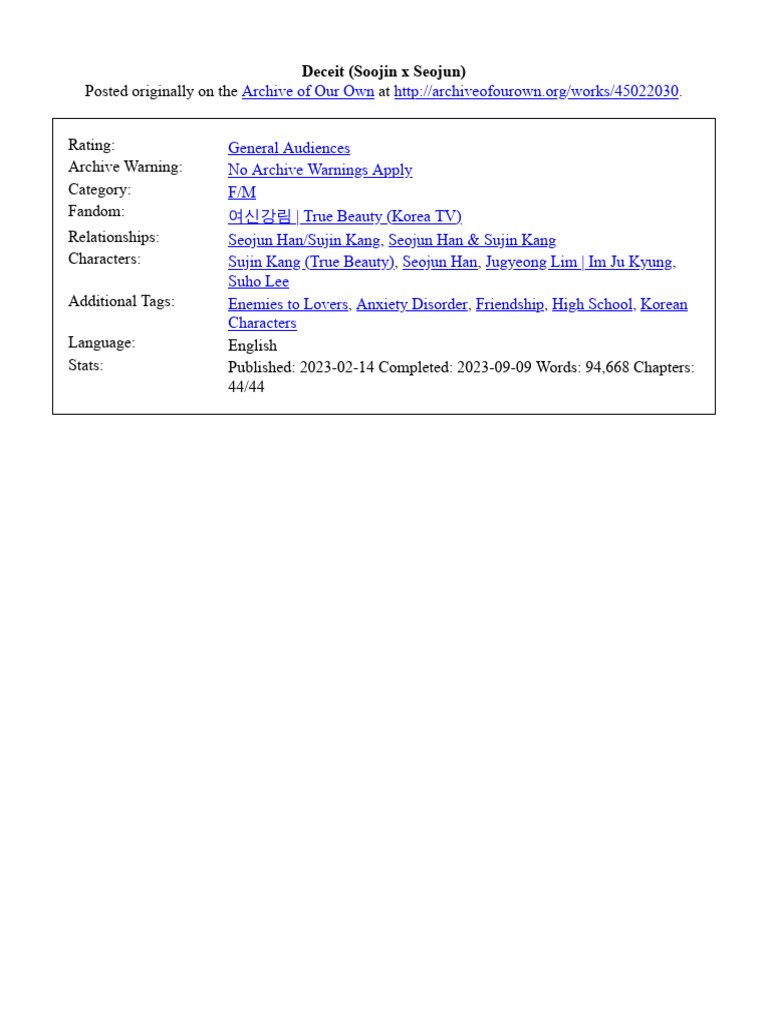 Deceit (Soojin x Seojun)
Posted originally on the Archive of Our Own at http://archiveofourown.org/works/45022030.

| | |
|---|---|
| Rating: | General Audiences |
| Archive Warning: | No Archive Warnings Apply |
| Category: | F/M |
| Fandom: | 여신강림 \| True Beauty (Korea TV) |
| Relationships: | Seojun Han/Sujin Kang, Seojun Han & Sujin Kang |
| Characters: | Sujin Kang (True Beauty), Seojun Han, Jugyeong Lim \| Im Ju Kyung, Suho Lee |
| Additional Tags: | Enemies to Lovers, Anxiety Disorder, Friendship, High School, Korean Characters |
| Language: | English |
| Stats: | Published: 2023-02-14 Completed: 2023-09-09 Words: 94,668 Chapters: 44/44 |